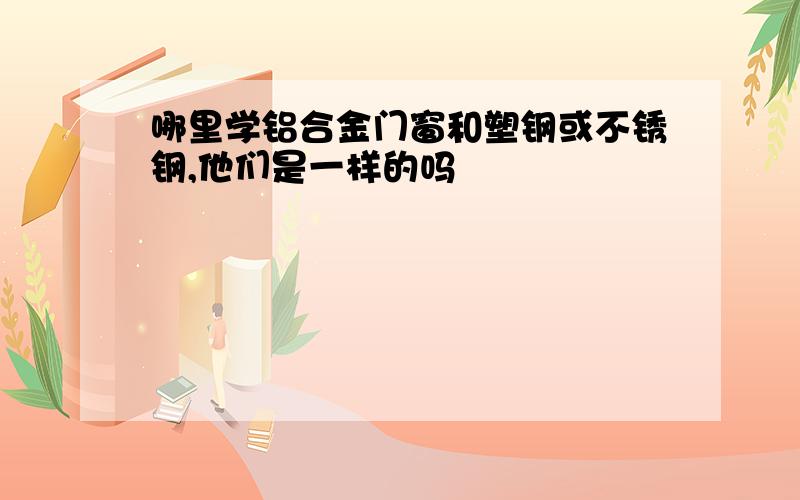 哪里学铝合金门窗和塑钢或不锈钢,他们是一样的吗